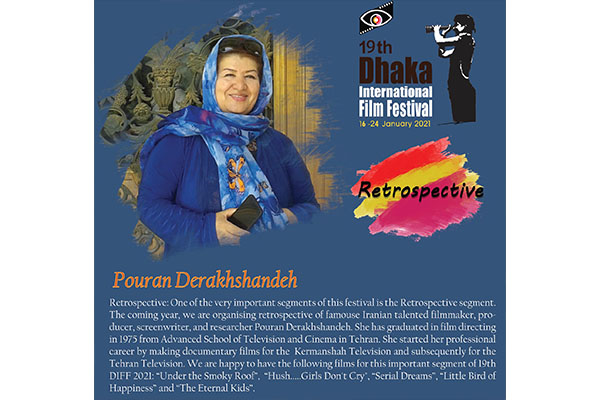 19th
Dhaka
International
Film Festival
16 -24 January 2021

Retrospective

Pouran Derakhshandeh

Retrospective: One of the very important segments of this festival is the Retrospective segment. The coming year, we are organising retrospective of famouse Iranian talented filmmaker, producer, screenwriter, and researcher Pouran Derakhshandeh. She has graduated in film directing in 1975 from Advanced School of Television and Cinema in Tehran. She started her professional career by making documentary films for the Kermanshah Television and subsequently for the Tehran Television. We are happy to have the following films for this important segment of 19th DIFF 2021: "Under the Smoky Roof", "Hush.....Girls Don't Cry", "Serial Dreams", "Little Bird of Happiness" and "The Eternal Kids".